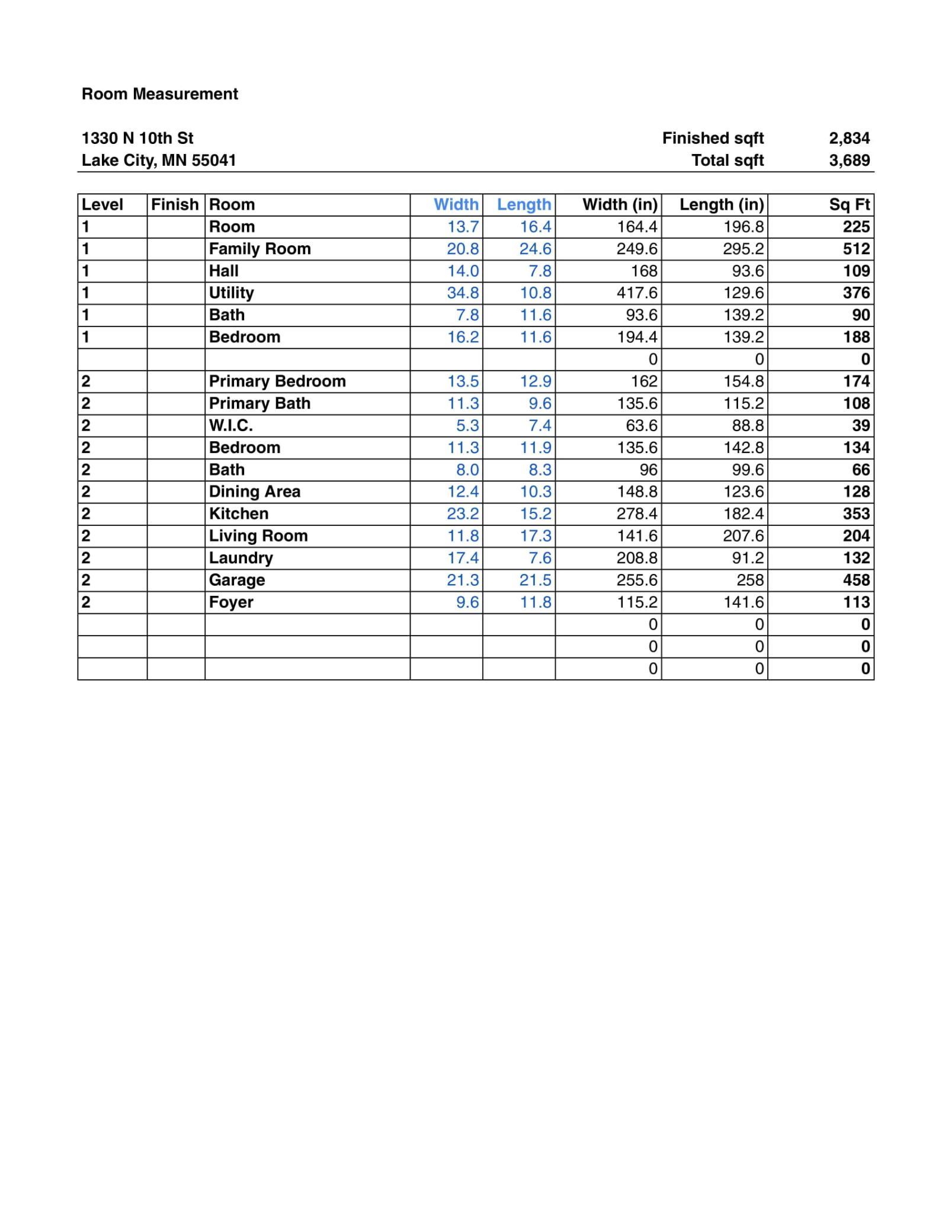 Room Measurement

1330 N 10th St
Lake City, MN 55041

Finished sqft 2,834
Total sqft 3,689

| Level | Finish | Room | Width | Length | Width (in) | Length (in) | Sq Ft |
|---|---|---|---|---|---|---|---|
| 1 | | Room | 13.7 | 16.4 | 164.4 | 196.8 | 225 |
| 1 | | Family Room | 20.8 | 24.6 | 249.6 | 295.2 | 512 |
| 1 | | Hall | 14.0 | 7.8 | 168 | 93.6 | 109 |
| 1 | | Utility | 34.8 | 10.8 | 417.6 | 129.6 | 376 |
| 1 | | Bath | 7.8 | 11.6 | 93.6 | 139.2 | 90 |
| 1 | | Bedroom | 16.2 | 11.6 | 194.4 | 139.2 | 188 |
| | | | | | 0 | 0 | 0 |
| 2 | | Primary Bedroom | 13.5 | 12.9 | 162 | 154.8 | 174 |
| 2 | | Primary Bath | 11.3 | 9.6 | 135.6 | 115.2 | 108 |
| 2 | | W.I.C. | 5.3 | 7.4 | 63.6 | 88.8 | 39 |
| 2 | | Bedroom | 11.3 | 11.9 | 135.6 | 142.8 | 134 |
| 2 | | Bath | 8.0 | 8.3 | 96 | 99.6 | 66 |
| 2 | | Dining Area | 12.4 | 10.3 | 148.8 | 123.6 | 128 |
| 2 | | Kitchen | 23.2 | 15.2 | 278.4 | 182.4 | 353 |
| 2 | | Living Room | 11.8 | 17.3 | 141.6 | 207.6 | 204 |
| 2 | | Laundry | 17.4 | 7.6 | 208.8 | 91.2 | 132 |
| 2 | | Garage | 21.3 | 21.5 | 255.6 | 258 | 458 |
| 2 | | Foyer | 9.6 | 11.8 | 115.2 | 141.6 | 113 |
| | | | | | 0 | 0 | 0 |
| | | | | | 0 | 0 | 0 |
| | | | | | 0 | 0 | 0 |